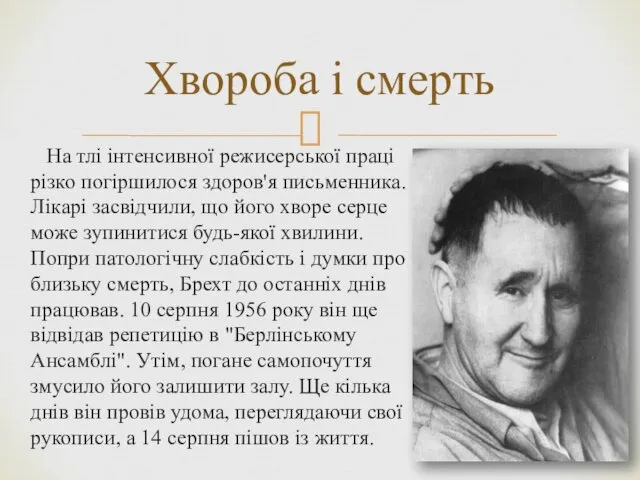 Хвороба і смерть

На тлі інтенсивної режисерської праці різко погіршилося здоров'я письменника. Лікарі засвідчили, що його хворе серце може зупинитися будь-якої хвилини. Попри патологічну слабкість і думки про близьку смерть, Брехт до останніх днів працював. 10 серпня 1956 року він ще відвідав репетицію в "Берлінському Ансамблі". Утім, погане самопочуття змусило його залишити залу. Ще кілька днів він провів удома, переглядаючи свої рукописи, а 14 серпня пішов із життя.